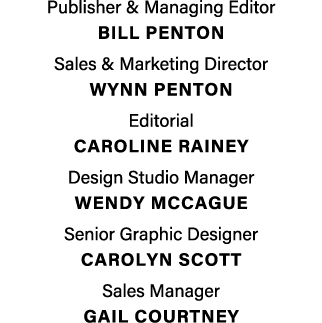 Publisher & Managing Editor
BILL PENTON

Sales & Marketing Director
WYNN PENTON

Editorial
CAROLINE RAINEY

Design Studio Manager
WENDY MCCAGUE

Senior Graphic Designer
CAROLYN SCOTT

Sales Manager
GAIL COURTNEY